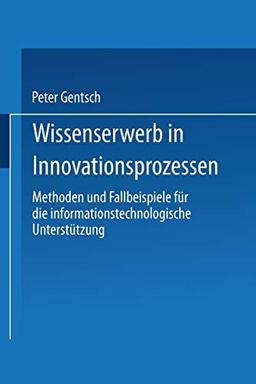 Peter Gentsch

Wissenserwerb in Innovationsprozessen

Methoden und Fallbeispiele für die informationstechnologische Unterstützung